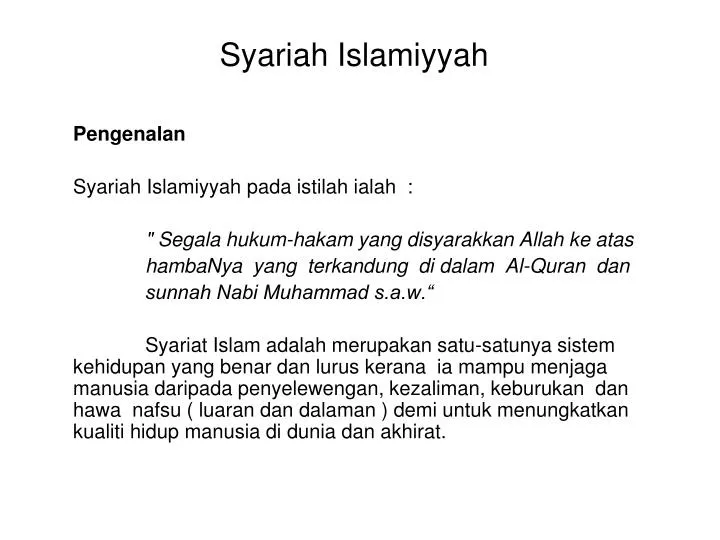 Syariah Islamiyyah

Pengenalan

Syariah Islamiyyah pada istilah ialah :

" Segala hukum-hakam yang disyarakkan Allah ke atas hambaNya yang terkandung di dalam Al-Quran dan sunnah Nabi Muhammad s.a.w.“

Syariat Islam adalah merupakan satu-satunya sistem kehidupan yang benar dan lurus kerana ia mampu menjaga manusia daripada penyelewengan, kezaliman, keburukan dan hawa nafsu ( luaran dan dalaman ) demi untuk menungkatkan kualiti hidup manusia di dunia dan akhirat.